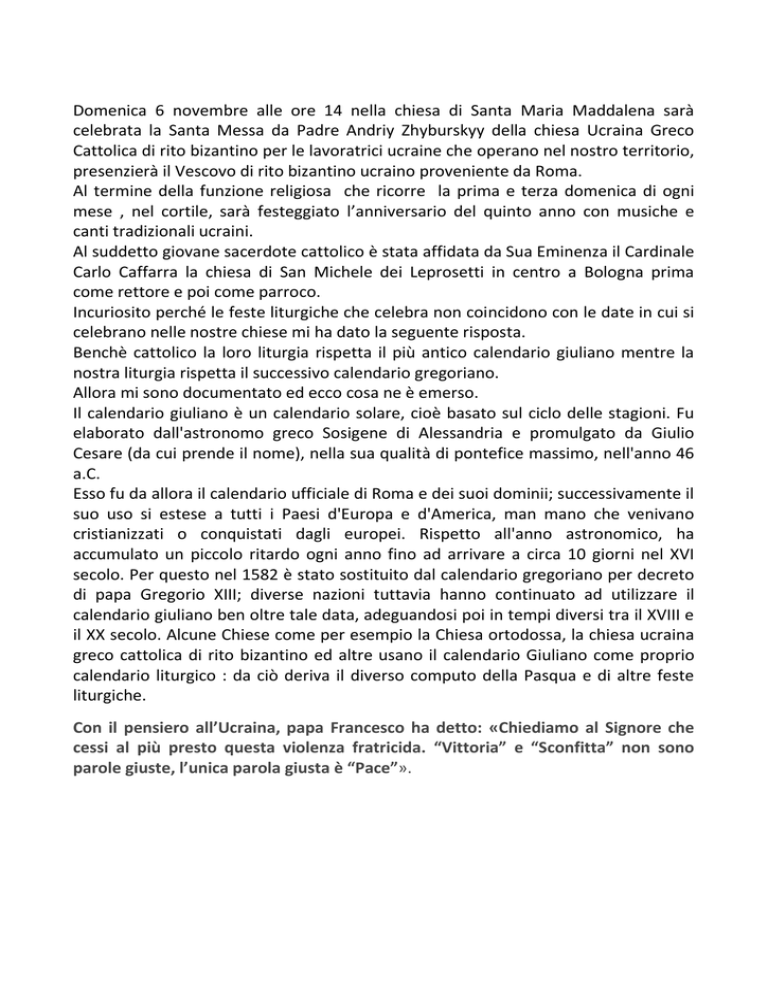 Domenica 6 novembre alle ore 14 nella chiesa di Santa Maria Maddalena sarà celebrata la Santa Messa da Padre Andriy Zhyburskyy della chiesa Ucraina Greco Cattolica di rito bizantino per le lavoratrici ucraine che operano nel nostro territorio, presenzierà il Vescovo di rito bizantino ucraino proveniente da Roma.
Al termine della funzione religiosa che ricorre la prima e terza domenica di ogni mese , nel cortile, sarà festeggiato l'anniversario del quinto anno con musiche e canti tradizionali ucraini.
Al suddetto giovane sacerdote cattolico è stata affidata da Sua Eminenza il Cardinale Carlo Caffarra la chiesa di San Michele dei Leprosetti in centro a Bologna prima come rettore e poi come parroco.
Incuriosito perché le feste liturgiche che celebra non coincidono con le date in cui si celebrano nelle nostre chiese mi ha dato la seguente risposta.
Benchè cattolico la loro liturgia rispetta il più antico calendario giuliano mentre la nostra liturgia rispetta il successivo calendario gregoriano.
Allora mi sono documentato ed ecco cosa ne è emerso.
Il calendario giuliano è un calendario solare, cioè basato sul ciclo delle stagioni. Fu elaborato dall'astronomo greco Sosigene di Alessandria e promulgato da Giulio Cesare (da cui prende il nome), nella sua qualità di pontefice massimo, nell'anno 46 a.C.
Esso fu da allora il calendario ufficiale di Roma e dei suoi dominii; successivamente il suo uso si estese a tutti i Paesi d'Europa e d'America, man mano che venivano cristianizzati o conquistati dagli europei. Rispetto all'anno astronomico, ha accumulato un piccolo ritardo ogni anno fino ad arrivare a circa 10 giorni nel XVI secolo. Per questo nel 1582 è stato sostituito dal calendario gregoriano per decreto di papa Gregorio XIII; diverse nazioni tuttavia hanno continuato ad utilizzare il calendario giuliano ben oltre tale data, adeguandosi poi in tempi diversi tra il XVIII e il XX secolo. Alcune Chiese come per esempio la Chiesa ortodossa, la chiesa ucraina greco cattolica di rito bizantino ed altre usano il calendario Giuliano come proprio calendario liturgico : da ciò deriva il diverso computo della Pasqua e di altre feste liturgiche.

Con il pensiero all'Ucraina, papa Francesco ha detto: «Chiediamo al Signore che cessi al più presto questa violenza fratricida. "Vittoria" e "Sconfitta" non sono parole giuste, l'unica parola giusta è "Pace"».